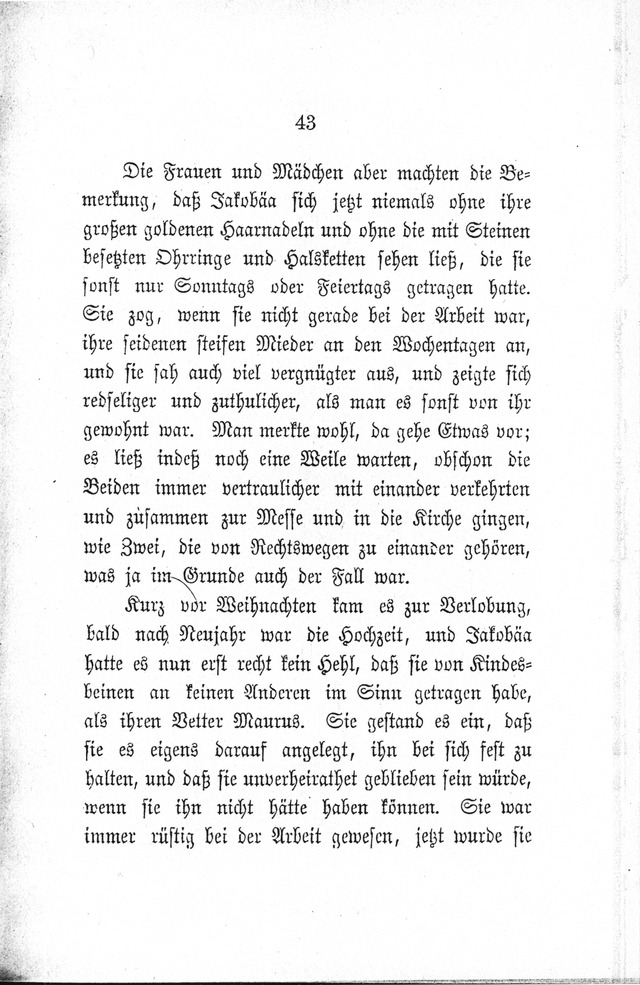 43

Die Frauen und Mädchen aber machten die Bemerkung, daß Jakobäa sich jetzt niemals ohne ihre großen goldenen Haarnadeln und ohne die mit Steinen besetzten Ohrringe und Halsketten sehen ließ, die sie sonst nur Sonntags oder Feiertags getragen hatte. Sie zog, wenn sie nicht gerade bei der Arbeit war, ihre seidenen steifen Mieder an den Wochentagen an, und sie sah auch viel vergnügter aus, und zeigte sich redseliger und zuthulicher, als man es sonst von ihr gewohnt war. Man merkte wohl, da gehe Etwas vor; es ließ indeß noch eine Weile warten, obschon die Beiden immer vertraulicher mit einander verkehrten und zusammen zur Messe und in die Kirche gingen, wie Zwei, die von Rechtswegen zu einander gehören, was ja im Grunde auch der Fall war.

Kurz vor Weihnachten kam es zur Verlobung, bald nach Neujahr war die Hochzeit, und Jakobäa hatte es nun erst recht kein Hehl, daß sie von Kindesbeinen an keinen Anderen im Sinn getragen habe, als ihren Vetter Maurus. Sie gestand es ein, daß sie es eigens darauf angelegt, ihn bei sich fest zu halten, und daß sie unverheirathet geblieben sein würde, wenn sie ihn nicht hätte haben können. Sie war immer rüstig bei der Arbeit gewesen, jetzt wurde sie